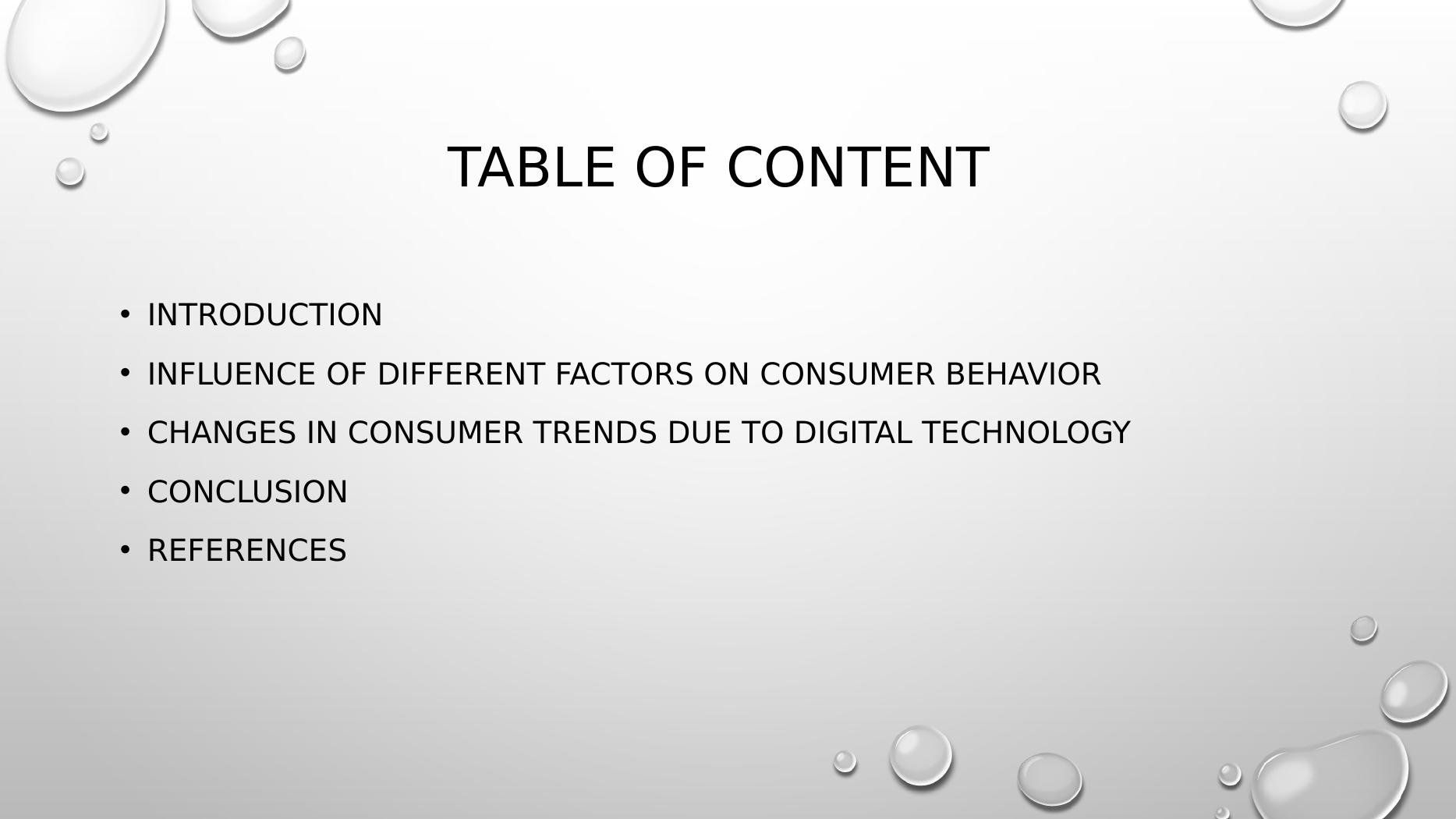 TABLE OF CONTENT

• INTRODUCTION
• INFLUENCE OF DIFFERENT FACTORS ON CONSUMER BEHAVIOR
• CHANGES IN CONSUMER TRENDS DUE TO DIGITAL TECHNOLOGY
• CONCLUSION
• REFERENCES